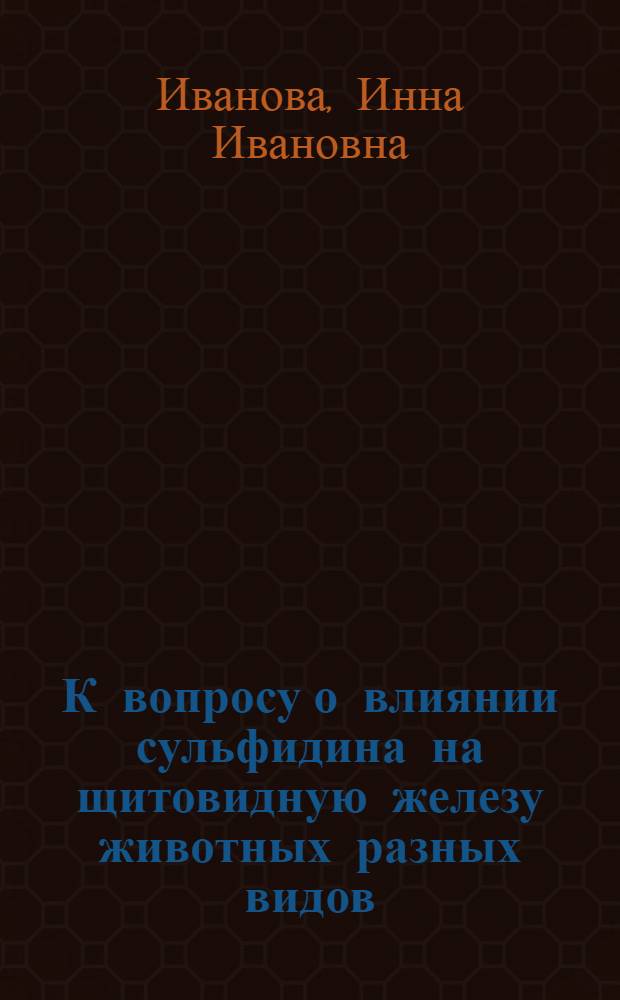 Иванова, Инна Ивановна

К вопросу о влиянии сульфидина на щитовидную железу животных разных видов